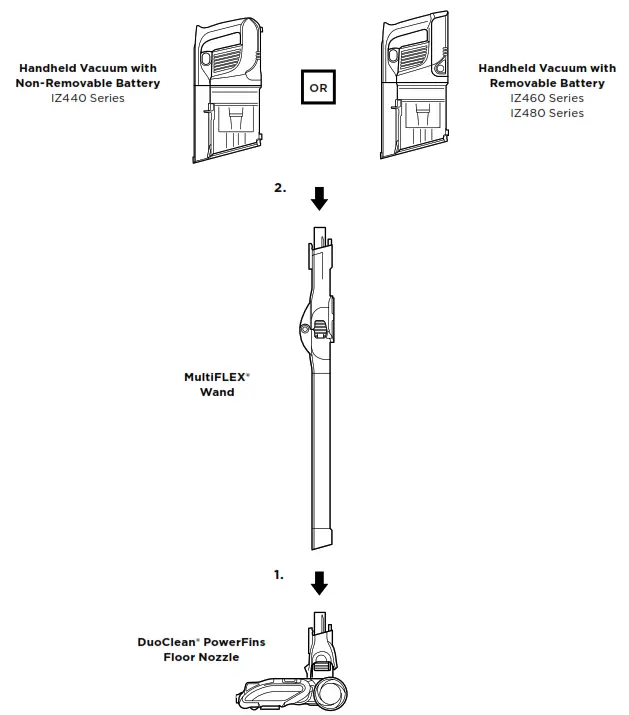 Handheld Vacuum with Non-Removable Battery
IZ440 Series

OR

Handheld Vacuum with Removable Battery
IZ460 Series
IZ480 Series

2.

MultiFLEX® Wand

1.

DuoClean® PowerFins Floor Nozzle